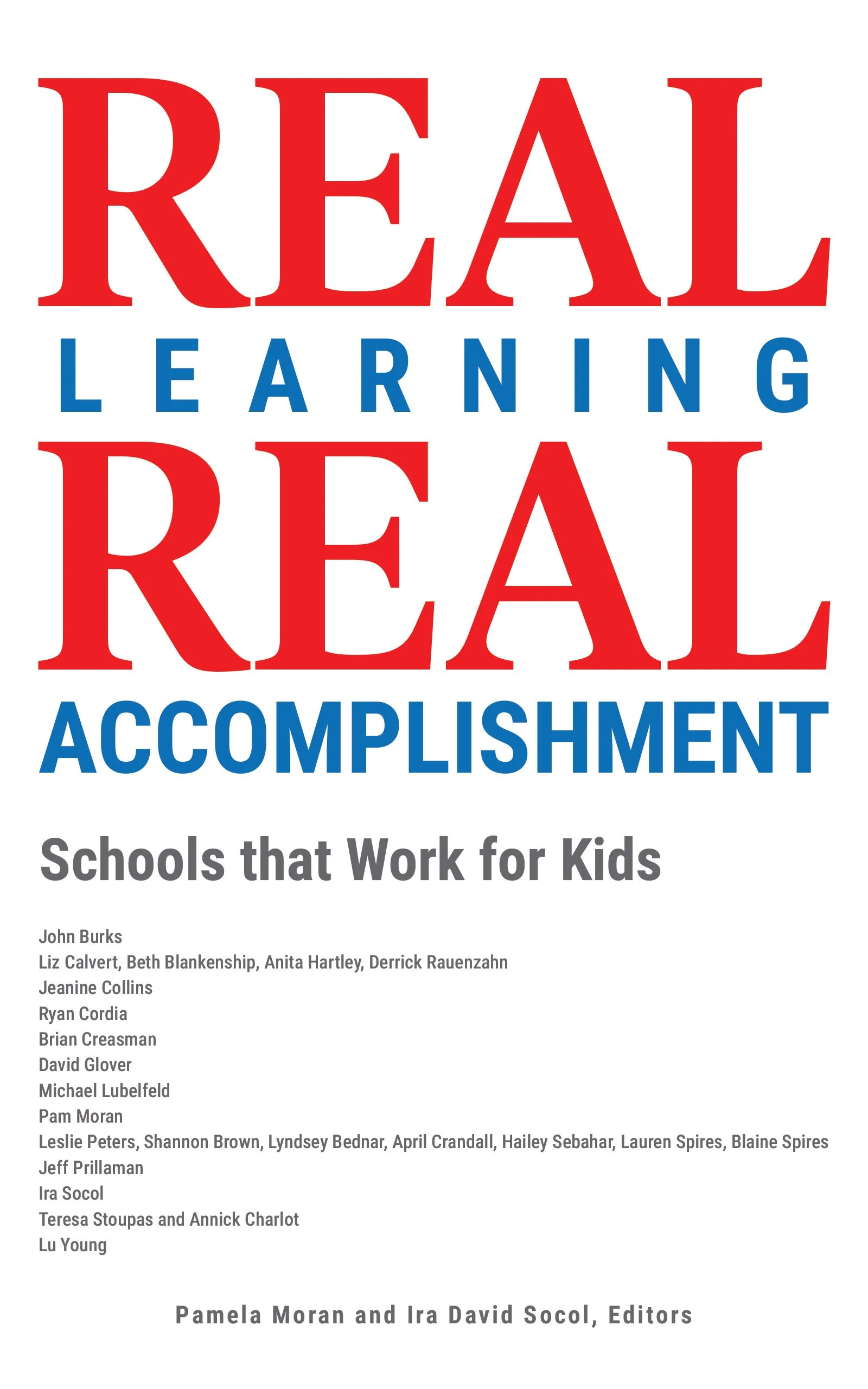 REAL
LEARNING
REAL
ACCOMPLISHMENT

Schools that Work for Kids

John Burks
Liz Calvert, Beth Blankenship, Anita Hartley, Derrick Rauenzahn
Jeanine Collins
Ryan Cordia
Brian Creasman
David Glover
Michael Lubelfeld
Pam Moran
Leslie Peters, Shannon Brown, Lyndsey Bednar, April Crandall, Hailey Sebahar, Lauren Spires, Blaine Spires
Jeff Prillaman
Ira Socol
Teresa Stoupas and Annick Charlot
Lu Young

Pamela Moran and Ira David Socol, Editors